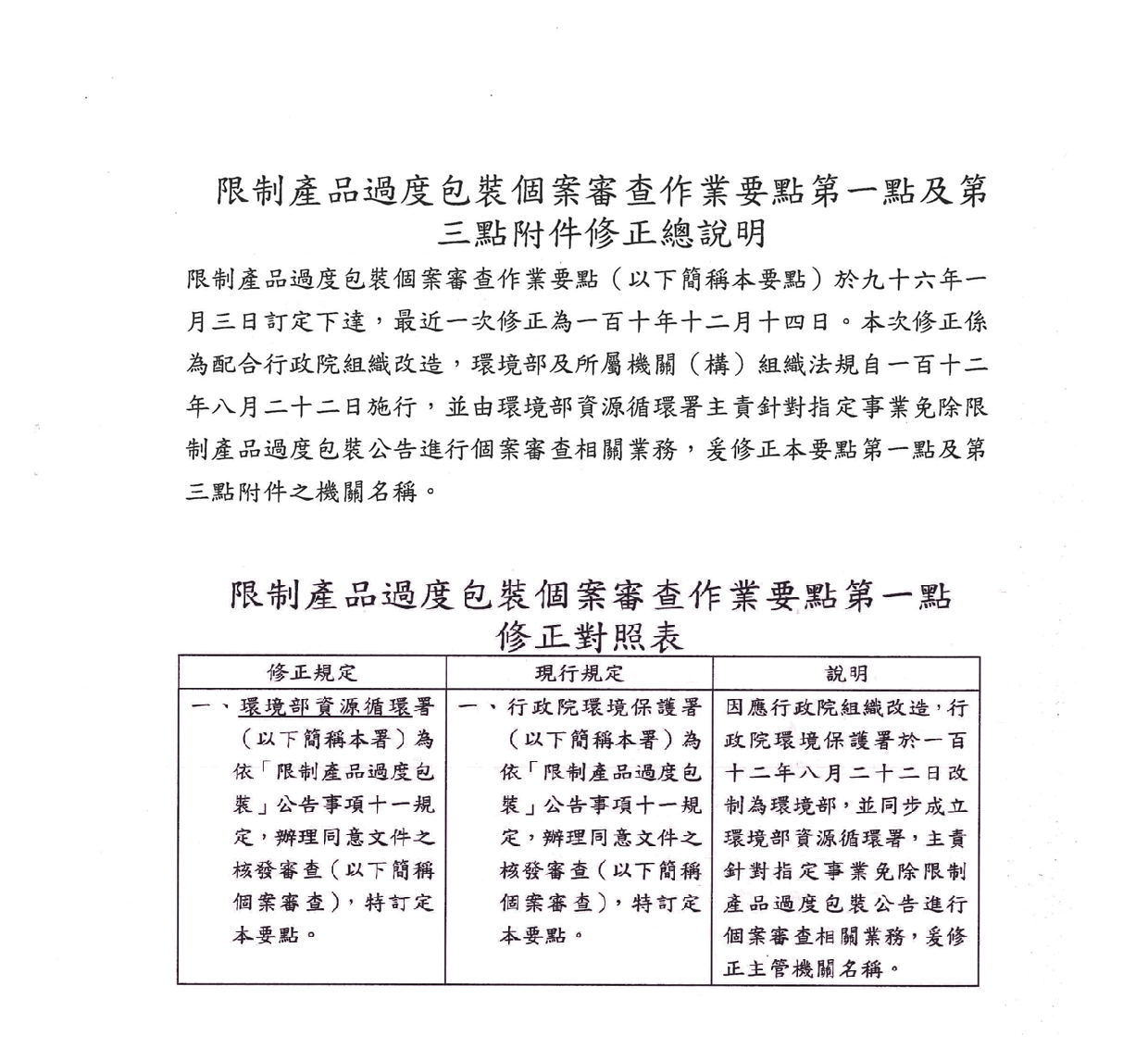 限制產品過度包裝個案審查作業要點第一點及第三點附件修正總說明

限制產品過度包裝個案審查作業要點（以下簡稱本要點）於九十六年一月三日訂定下達，最近一次修正為一百十年十二月十四日。本次修正係為配合行政院組織改造，環境部及所屬機關（構）組織法規自一百十二年八月二十二日施行，並由環境部資源循環署主責針對指定事業免除限制產品過度包裝公告進行個案審查相關業務，爰修正本要點第一點及第三點附件之機關名稱。

限制產品過度包裝個案審查作業要點第一點修正對照表

| 修正規定 | 現行規定 | 說明 |
|---|---|---|
| 一、環境部資源循環署（以下簡稱本署）為依「限制產品過度包裝」公告事項十一規定，辦理同意文件之核發審查（以下簡稱個案審查），特訂定本要點。 | 一、行政院環境保護署（以下簡稱本署）為依「限制產品過度包裝」公告事項十一規定，辦理同意文件之核發審查（以下簡稱個案審查），特訂定本要點。 | 因應行政院組織改造，行政院環境保護署於一百十二年八月二十二日改制為環境部，並同步成立環境部資源循環署，主責針對指定事業免除限制產品過度包裝公告進行個案審查相關業務，爰修正主管機關名稱。 |